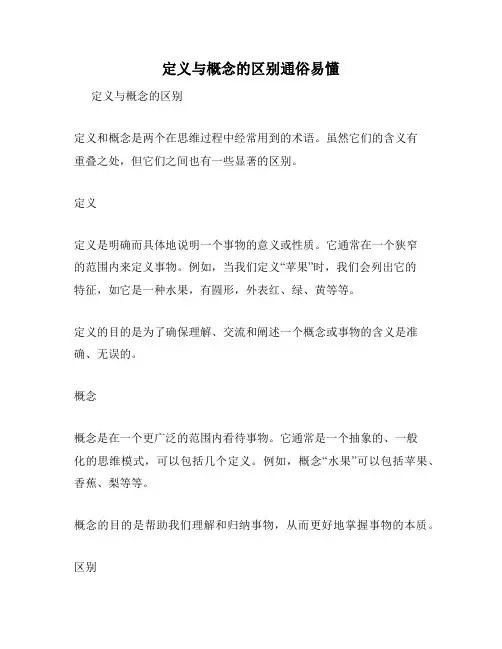 定义与概念的区别通俗易懂

定义与概念的区别

定义和概念是两个在思维过程中经常用到的术语。虽然它们的含义有重叠之处，但它们之间也有一些显著的区别。

定义

定义是明确而具体地说明一个事物的意义或性质。它通常在一个狭窄的范围内来定义事物。例如，当我们定义“苹果”时，我们会列出它的特征，如它是一种水果，有圆形，外表红、绿、黄等等。

定义的目的是为了确保理解、交流和阐述一个概念或事物的含义是准确、无误的。

概念

概念是在一个更广泛的范围内看待事物。它通常是一个抽象的、一般化的思维模式，可以包括几个定义。例如，概念“水果”可以包括苹果、香蕉、梨等等。

概念的目的是帮助我们理解和归纳事物，从而更好地掌握事物的本质。

区别